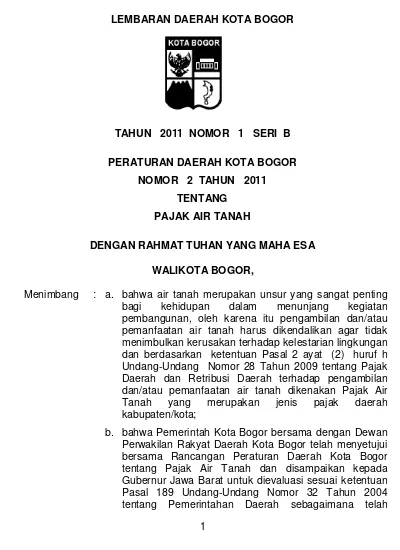 LEMBARAN DAERAH KOTA BOGOR

KOTA BOGOR

TAHUN 2011 NOMOR 1 SERI B

PERATURAN DAERAH KOTA BOGOR
NOMOR 2 TAHUN 2011
TENTANG
PAJAK AIR TANAH

DENGAN RAHMAT TUHAN YANG MAHA ESA

WALIKOTA BOGOR,

Menimbang : a. bahwa air tanah merupakan unsur yang sangat penting bagi kehidupan dalam menunjang kegiatan pembangunan, oleh karena itu pengambilan dan/atau pemanfaatan air tanah harus dikendalikan agar tidak menimbulkan kerusakan terhadap kelestarian lingkungan dan berdasarkan ketentuan Pasal 2 ayat (2) huruf h Undang-Undang Nomor 28 Tahun 2009 tentang Pajak Daerah dan Retribusi Daerah terhadap pengambilan dan/atau pemanfaatan air tanah dikenakan Pajak Air Tanah yang merupakan jenis pajak daerah kabupaten/kota;

b. bahwa Pemerintah Kota Bogor bersama dengan Dewan Perwakilan Rakyat Daerah Kota Bogor telah menyetujui bersama Rancangan Peraturan Daerah Kota Bogor tentang Pajak Air Tanah dan disampaikan kepada Gubernur Jawa Barat untuk dievaluasi sesuai ketentuan Pasal 189 Undang-Undang Nomor 32 Tahun 2004 tentang Pemerintahan Daerah sebagaimana telah

1